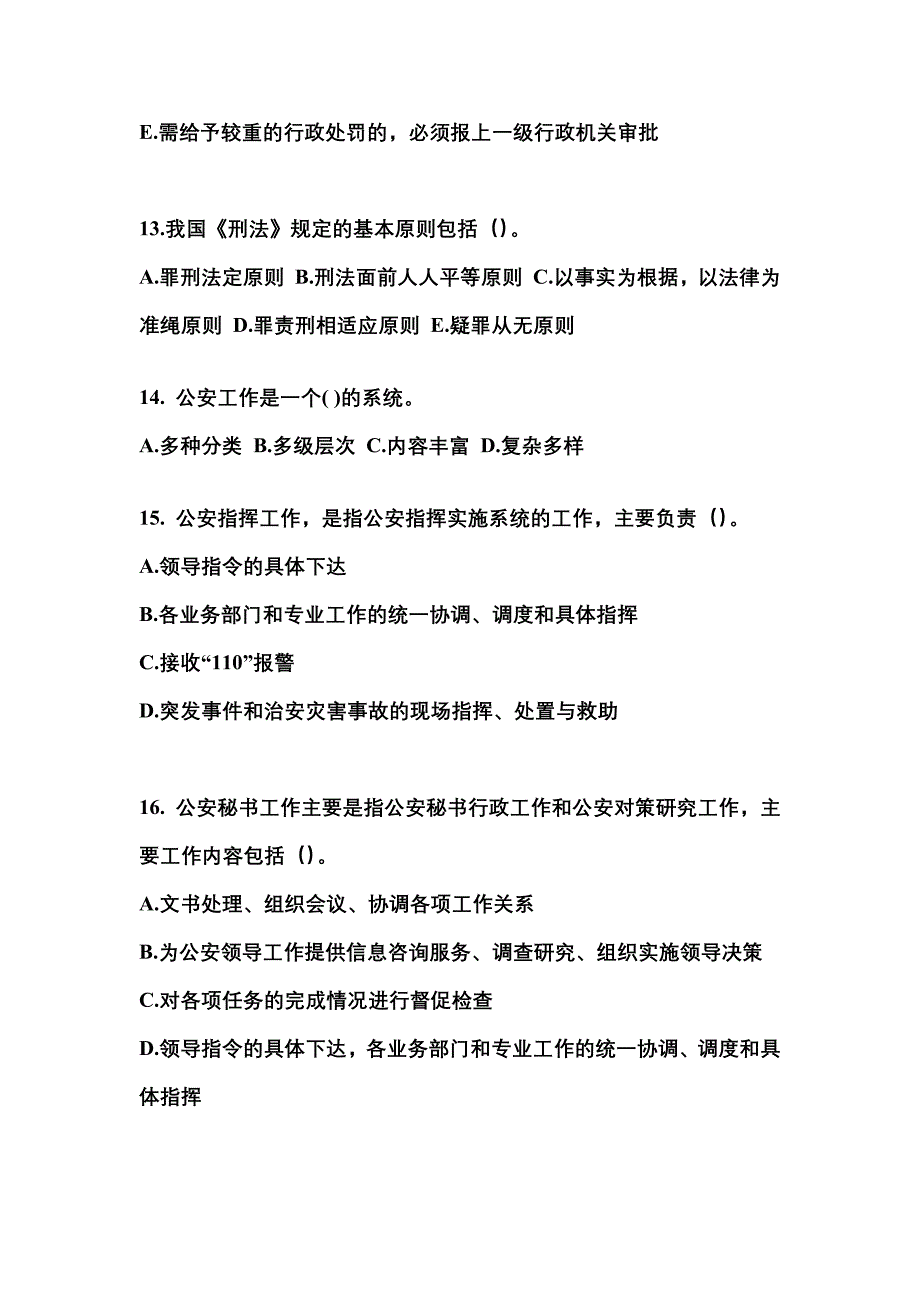 E.需给予较重的行政处罚的，必须报上一级行政机关审批

13.我国《刑法》规定的基本原则包括（）。

A.罪刑法定原则 B.刑法面前人人平等原则 C.以事实为根据，以法律为准绳原则 D.罪责刑相适应原则 E.疑罪从无原则

14. 公安工作是一个( )的系统。

A.多种分类 B.多级层次 C.内容丰富 D.复杂多样

15. 公安指挥工作，是指公安指挥实施系统的工作，主要负责（）。

A.领导指令的具体下达

B.各业务部门和专业工作的统一协调、调度和具体指挥

C.接收“110”报警

D.突发事件和治安灾害事故的现场指挥、处置与救助

16. 公安秘书工作主要是指公安秘书行政工作和公安对策研究工作，主要工作内容包括（）。

A.文书处理、组织会议、协调各项工作关系

B.为公安领导工作提供信息咨询服务、调查研究、组织实施领导决策

C.对各项任务的完成情况进行督促检查

D.领导指令的具体下达，各业务部门和专业工作的统一协调、调度和具体指挥